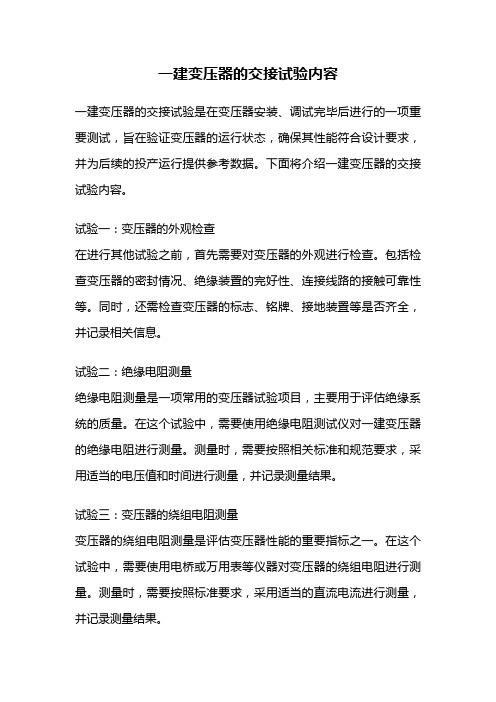 一建变压器的交接试验内容

一建变压器的交接试验是在变压器安装、调试完毕后进行的一项重要测试，旨在验证变压器的运行状态，确保其性能符合设计要求，并为后续的投产运行提供参考数据。下面将介绍一建变压器的交接试验内容。

试验一：变压器的外观检查
在进行其他试验之前，首先需要对变压器的外观进行检查。包括检查变压器的密封情况、绝缘装置的完好性、连接线路的接触可靠性等。同时，还需检查变压器的标志、铭牌、接地装置等是否齐全，并记录相关信息。

试验二：绝缘电阻测量
绝缘电阻测量是一项常用的变压器试验项目，主要用于评估绝缘系统的质量。在这个试验中，需要使用绝缘电阻测试仪对一建变压器的绝缘电阻进行测量。测量时，需要按照相关标准和规范要求，采用适当的电压值和时间进行测量，并记录测量结果。

试验三：变压器的绕组电阻测量
变压器的绕组电阻测量是评估变压器性能的重要指标之一。在这个试验中，需要使用电桥或万用表等仪器对变压器的绕组电阻进行测量。测量时，需要按照标准要求，采用适当的直流电流进行测量，并记录测量结果。